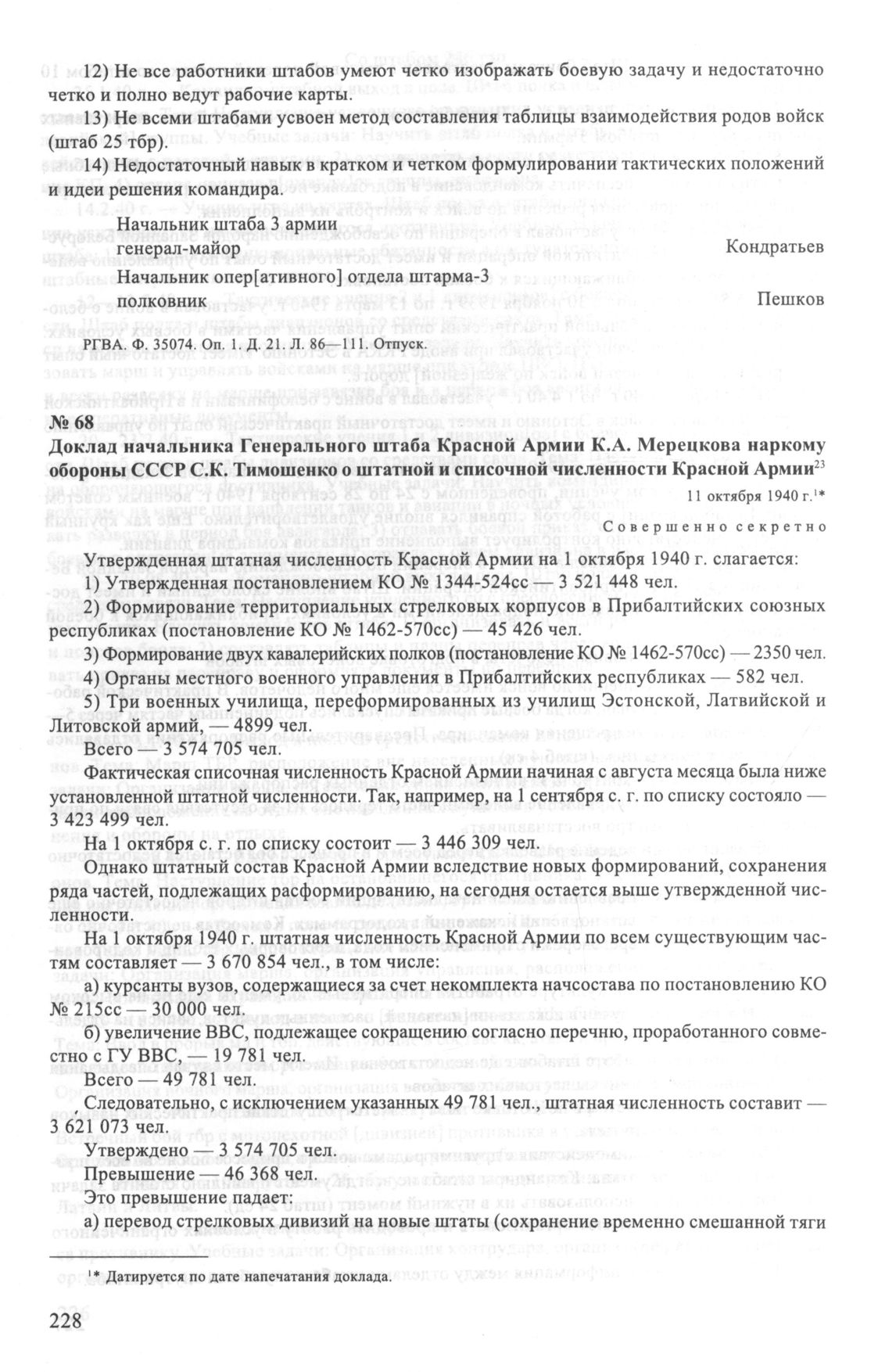 12) Не все работники штабов умеют четко изображать боевую задачу и недостаточно четко и полно ведут рабочие карты.

13) Не всеми штабами усвоен метод составления таблицы взаимодействия родов войск (штаб 25 тбр).

14) Недостаточный навык в кратком и четком формулировании тактических положений и идеи решения командира.

Начальник штаба 3 армии
генерал-майор Кондратьев
Начальник опер[ативного] отдела штарма-3
полковник Пешков

РГВА. Ф. 35074. Оп. 1. Д. 21. Л. 86—111. Отпуск.

№ 68

Доклад начальника Генерального штаба Красной Армии К.А. Мерецкова наркому обороны СССР С.К. Тимошенко о штатной и списочной численности Красной Армии$^{23}$

11 октября 1940 г.$^{1*}$

Совершенно секретно

Утвержденная штатная численность Красной Армии на октября 1940 г. слагается:

1) Утвержденная постановлением КО № 1344-524сс — 3 521 448 чел.

2) Формирование территориальных стрелковых корпусов в Прибалтийских союзных республиках (постановление КО № 1462-570сс) — 45 426 чел.

3) Формирование двух кавалерийских полков (постановление КО № 1462-570сс) — 2350 чел.

4) Органы местного военного управления в Прибалтийских республиках — 582 чел.

5) Три военных училища, переформированных из училищ Эстонской, Латвийской и Литовской армий, — 4899 чел.

Всего — 3 574 705 чел.

Фактическая списочная численность Красной Армии начиная с августа месяца была ниже установленной штатной численности. Так, например, на 1 сентября с. г. по списку состояло — 3 423 499 чел.

На 1 октября с. г. по списку состоит — 3 446 309 чел.

Однако штатный состав Красной Армии вследствие новых формирований, сохранения ряда частей, подлежащих расформированию, на сегодня остается выше утвержденной численности.

На 1 октября 1940 г. штатная численность Красной Армии по всем существующим частям составляет — 3 670 854 чел., в том числе:

а) курсанты вузов, содержащиеся за счет некомплекта начсостава по постановлению КО № 215сс — 30 000 чел.

б) увеличение ВВС, подлежащее сокращению согласно перечню, проработанного совместно с ГУ ВВС, — 19 781 чел.

Всего — 49 781 чел.

Следовательно, с исключением указанных 49 781 чел., штатная численность составит — 3 621 073 чел.

Утверждено — 3 574 705 чел.

Превышение — 46 368 чел.

Это превышение падает:

а) перевод стрелковых дивизий на новые штаты (сохранение временно смешанной тяги

$^{1*}$ Датируется по дате напечатания доклада.

228